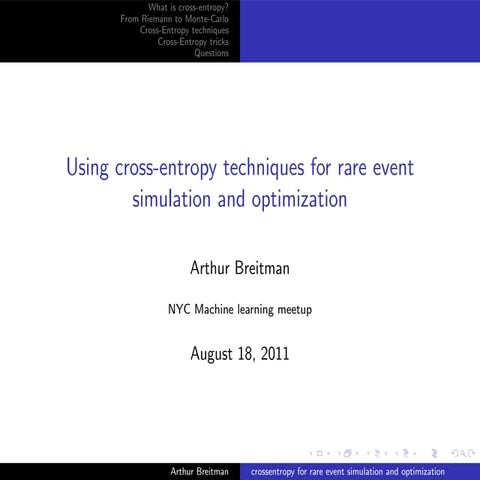 What is cross-entropy?
From Riemann to Monte-Carlo
Cross-Entropy techniques
Cross-Entropy tricks
Questions

Using cross-entropy techniques for rare event simulation and optimization

Arthur Breitman

NYC Machine learning meetup

August 18, 2011

Arthur Breitman crossentropy for rare event simulation and optimization